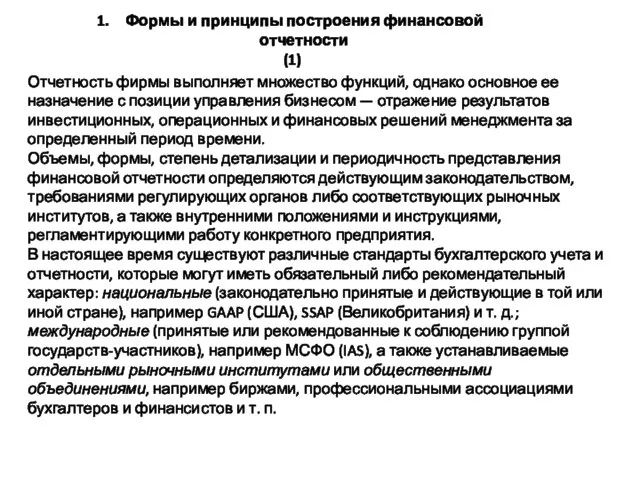 1. Формы и принципы построения финансовой отчетности
(1)

Отчетность фирмы выполняет множество функций, однако основное ее назначение с позиции управления бизнесом — отражение результатов инвестиционных, операционных и финансовых решений менеджмента за определенный период времени.
Объемы, формы, степень детализации и периодичность представления финансовой отчетности определяются действующим законодательством, требованиями регулирующих органов либо соответствующих рыночных институтов, а также внутренними положениями и инструкциями, регламентирующими работу конкретного предприятия.
В настоящее время существуют различные стандарты бухгалтерского учета и отчетности, которые могут иметь обязательный либо рекомендательный характер: национальные (законодательно принятые и действующие в той или иной стране), например GAAP (США), SSAP (Великобритания) и т. д.; международные (принятые или рекомендованные к соблюдению группой государств-участников), например МСФО (IAS), а также устанавливаемые отдельными рыночными институтами или общественными объединениями, например биржами, профессиональными ассоциациями бухгалтеров и финансистов и т. п.